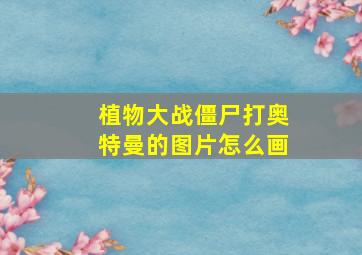 植物大战僵尸打奥特曼的图片怎么画